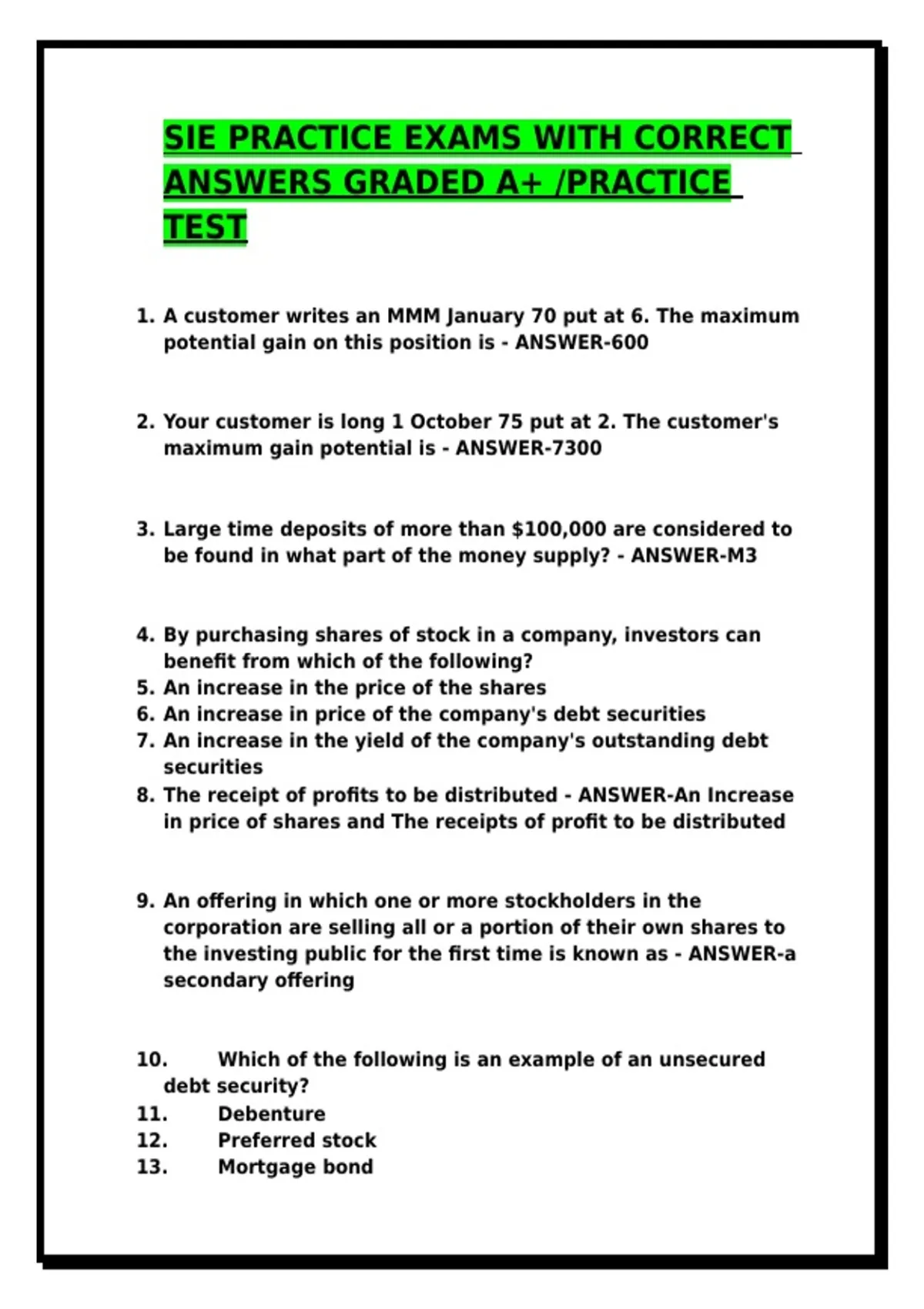 SIE PRACTICE EXAMS WITH CORRECT ANSWERS GRADED A+ /PRACTICE TEST

1. A customer writes an MMM January 70 put at 6. The maximum potential gain on this position is - ANSWER-600

2. Your customer is long 1 October 75 put at 2. The customer's maximum gain potential is - ANSWER-7300

3. Large time deposits of more than $100,000 are considered to be found in what part of the money supply? - ANSWER-M3

4. By purchasing shares of stock in a company, investors can benefit from which of the following?
5. An increase in the price of the shares
6. An increase in price of the company's debt securities
7. An increase in the yield of the company's outstanding debt securities
8. The receipt of profits to be distributed - ANSWER-An Increase in price of shares and The receipts of profit to be distributed

9. An offering in which one or more stockholders in the corporation are selling all or a portion of their own shares to the investing public for the first time is known as - ANSWER-a secondary offering

10. Which of the following is an example of an unsecured debt security?
11. Debenture
12. Preferred stock
13. Mortgage bond